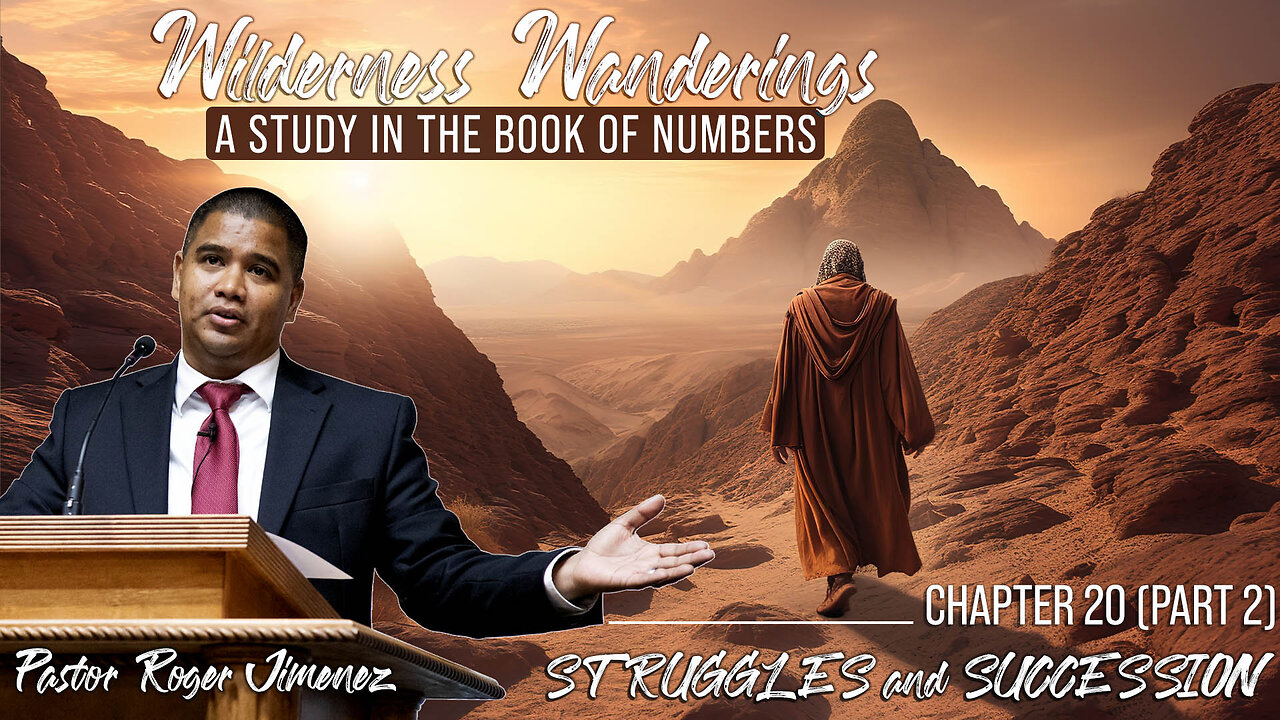 Wilderness Wanderings
A STUDY IN THE BOOK OF NUMBERS

CHAPTER 20 (PART 2)

Pastor Roger Jimenez

STRUGGLES and SUCCESSION